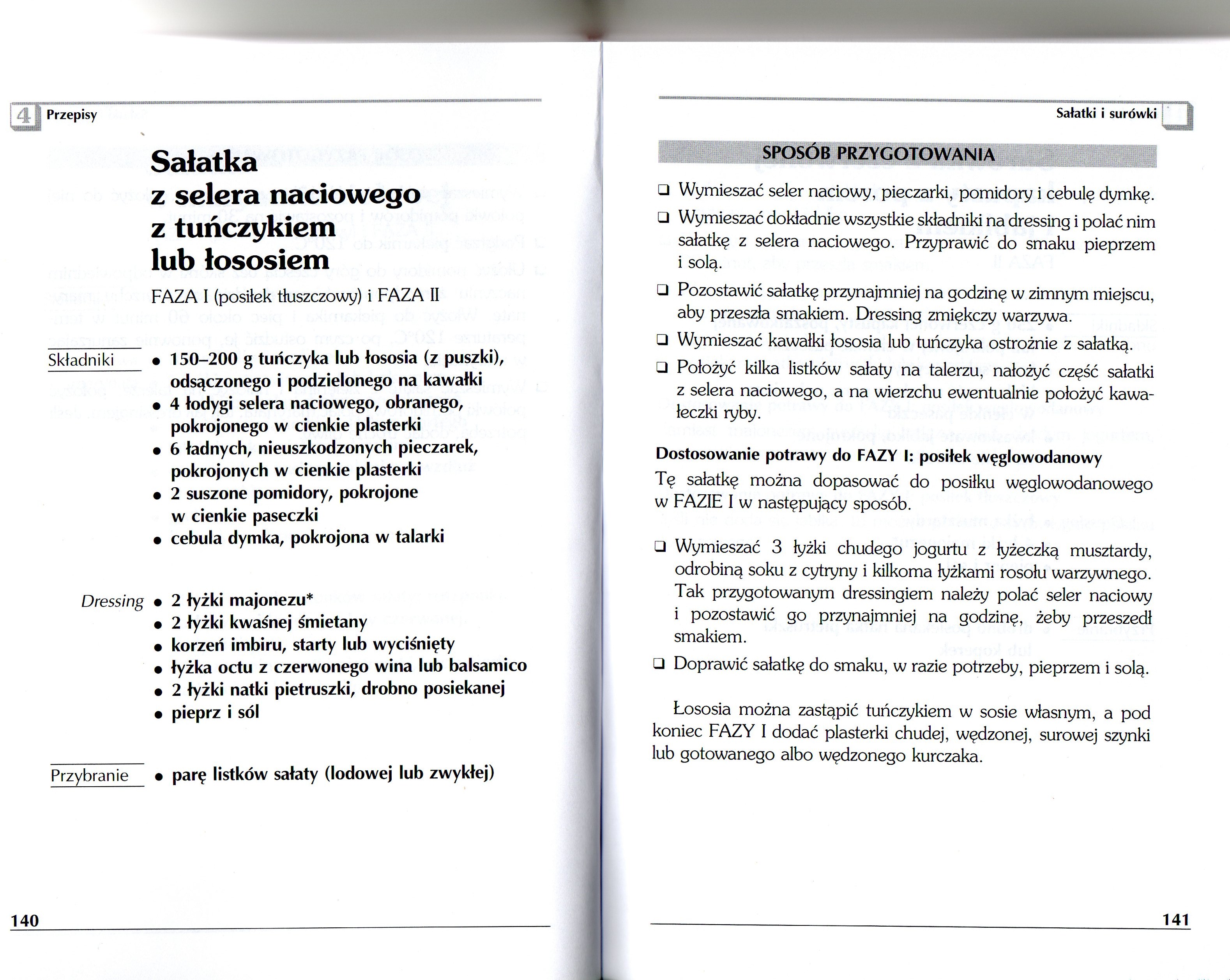 4 Przepisy

Sałatka z selera naciowego z tuńczykiem lub łososiem

FAZA I (posiłek tłuszczowy) i FAZA II

Składniki
• 150–200 g tuńczyka lub łososia (z puszki), odsączonego i podzielonego na kawałki
• 4 łodygi selera naciowego, obranego, pokrojonego w cienkie plasterki
• 6 ładnych, nieuszkodzonych pieczarek, pokrojonych w cienkie plasterki
• 2 suszone pomidory, pokrojone w cienkie paseczki
• cebula dymka, pokrojona w talarki

Dressing
• 2 łyżki majonezu*
• 2 łyżki kwaśnej śmietany
• korzeń imbiru, starty lub wyciśnięty
• łyżka octu z czerwonego wina lub balsamico
• 2 łyżki natki pietruszki, drobno posiekanej
• pieprz i sól

Przybranie
• parę listków sałaty (lodowej lub zwykłej)

140

Sałatki i surówki

SPOSÓB PRZYGOTOWANIA

❑ Wymieszać seler naciowy, pieczarki, pomidory i cebulę dymkę.
❑ Wymieszać dokładnie wszystkie składniki na dressing i polać nim sałatkę z selera naciowego. Przyprawić do smaku pieprzem i solą.
❑ Pozostawić sałatkę przynajmniej na godzinę w zimnym miejscu, aby przeszła smakiem. Dressing zmiękczy warzywa.
❑ Wymieszać kawałki łososia lub tuńczyka ostrożnie z sałatką.
❑ Położyć kilka listków sałaty na talerzu, nałożyć część sałatki z selera naciowego, a na wierzchu ewentualnie położyć kawałeczki ryby.

Dostosowanie potrawy do FAZY I: posiłek węglowodanowy
Tę sałatkę można dopasować do posiłku węglowodanowego w FAZIE I w następujący sposób.

❑ Wymieszać 3 łyżki chudego jogurtu z łyżeczką musztardy, odrobiną soku z cytryny i kilkoma łyżkami rosołu warzywnego. Tak przygotowanym dressingiem należy polać seler naciowy i pozostawić go przynajmniej na godzinę, żeby przeszedł smakiem.
❑ Doprawić sałatkę do smaku, w razie potrzeby, pieprzem i solą.

Łososia można zastąpić tuńczykiem w sosie własnym, a pod koniec FAZY I dodać plasterki chudej, wędzonej, surowej szynki lub gotowanego albo wędzonego kurczaka.

141